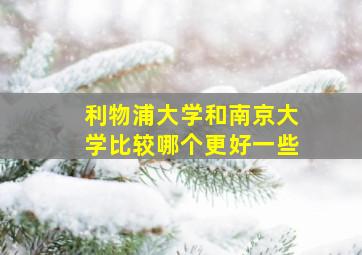 利物浦大学和南京大学比较哪个更好一些